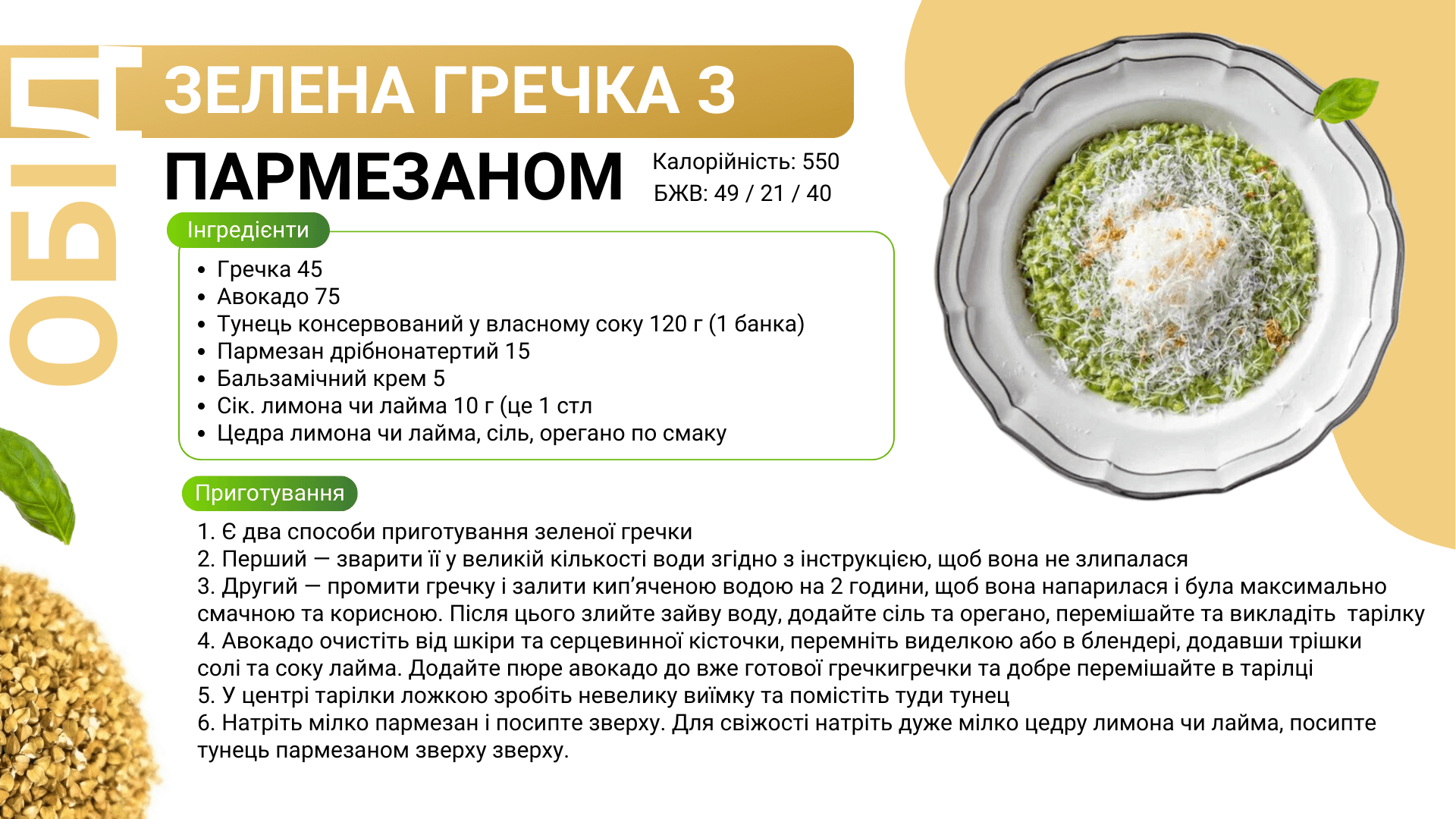 ОБІД

ЗЕЛЕНА ГРЕЧКА З ПАРМЕЗАНОМ

Калорійність: 550
БЖВ: 49 / 21 / 40

Інгредієнти

• Гречка 45
• Авокадо 75
• Тунець консервований у власному соку 120 г (1 банка)
• Пармезан дрібнонатертий 15
• Бальзамічний крем 5
• Сік. лимона чи лайма 10 г (це 1 стл
• Цедра лимона чи лайма, сіль, орегано по смаку

Приготування

1. Є два способи приготування зеленої гречки
2. Перший — зварити її у великій кількості води згідно з інструкцією, щоб вона не злипалася
3. Другий — промити гречку і залити кип'яченою водою на 2 години, щоб вона напарилася і була максимально смачною та корисною. Після цього злийте зайву воду, додайте сіль та орегано, перемішайте та викладіть тарілку
4. Авокадо очистіть від шкіри та серцевинної кісточки, перемніть виделкою або в блендері, додавши трішки солі та соку лайма. Додайте пюре авокадо до вже готової гречкигречки та добре перемішайте в тарілці
5. У центрі тарілки ложкою зробіть невелику виїмку та помістіть туди тунец
6. Натріть мілко пармезан і посипте зверху. Для свіжості натріть дуже мілко цедру лимона чи лайма, посипте тунець пармезаном зверху зверху.